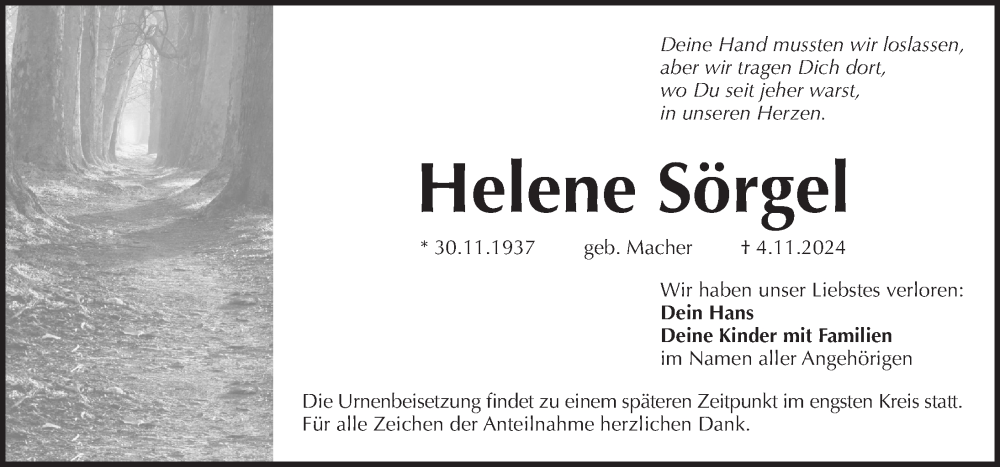 Deine Hand mussten wir loslassen,
aber wir tragen Dich dort,
wo Du seit jeher warst,
in unseren Herzen.

Helene Sörgel

* 30.11.1937 geb. Macher † 4.11.2024

Wir haben unser Liebstes verloren:
Dein Hans
Deine Kinder mit Familien
im Namen aller Angehörigen

Die Urnenbeisetzung findet zu einem späteren Zeitpunkt im engsten Kreis statt.
Für alle Zeichen der Anteilnahme herzlichen Dank.